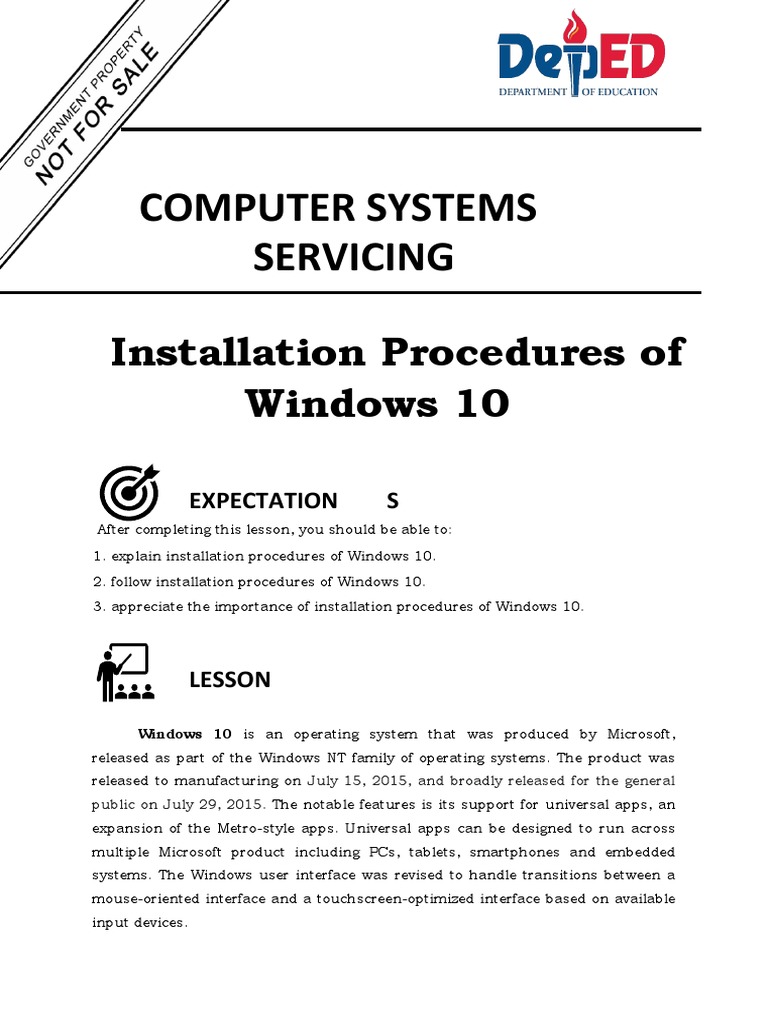 GOVERNMENT PROPERTY
NOT FOR SALE

DepED
DEPARTMENT OF EDUCATION

COMPUTER SYSTEMS SERVICING

Installation Procedures of Windows 10

EXPECTATION S

After completing this lesson, you should be able to:

1. explain installation procedures of Windows 10.

2. follow installation procedures of Windows 10.

3. appreciate the importance of installation procedures of Windows 10.

LESSON

Windows 10 is an operating system that was produced by Microsoft, released as part of the Windows NT family of operating systems. The product was released to manufacturing on July 15, 2015, and broadly released for the general public on July 29, 2015. The notable features is its support for universal apps, an expansion of the Metro-style apps. Universal apps can be designed to run across multiple Microsoft product including PCs, tablets, smartphones and embedded systems. The Windows user interface was revised to handle transitions between a mouse-oriented interface and a touchscreen-optimized interface based on available input devices.